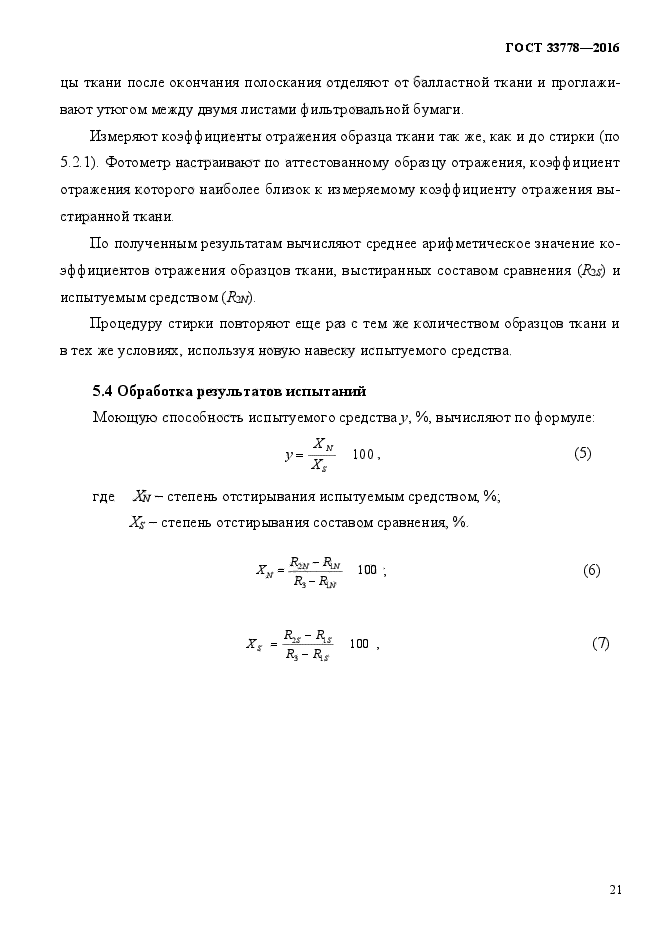 ГОСТ 33778—2016

цы ткани после окончания полоскания отделяют от балластной ткани и проглаживают утюгом между двумя листами фильтровальной бумаги.

Измеряют коэффициенты отражения образца ткани так же, как и до стирки (по 5.2.1). Фотометр настраивают по аттестованному образцу отражения, коэффициент отражения которого наиболее близок к измеряемому коэффициенту отражения выстиранной ткани.

По полученным результатам вычисляют среднее арифметическое значение коэффициентов отражения образцов ткани, выстиранных составом сравнения ($R_{2S}$) и испытуемым средством ($R_{2N}$).

Процедуру стирки повторяют еще раз с тем же количеством образцов ткани и в тех же условиях, используя новую навеску испытуемого средства.

5.4 Обработка результатов испытаний

Моющую способность испытуемого средства $y$, %, вычисляют по формуле:

$y = \frac{X_N}{X_S} \quad 100$ , (5)

где $X_N$ – степень отстирывания испытуемым средством, %;

$X_S$ – степень отстирывания составом сравнения, %.

$X_N = \frac{R_{2N} - R_{1N}}{R_3 - R_{1N}} \quad 100$ ; (6)

$X_S = \frac{R_{2S} - R_{1S}}{R_3 - R_{1S}} \quad 100$ , (7)

21